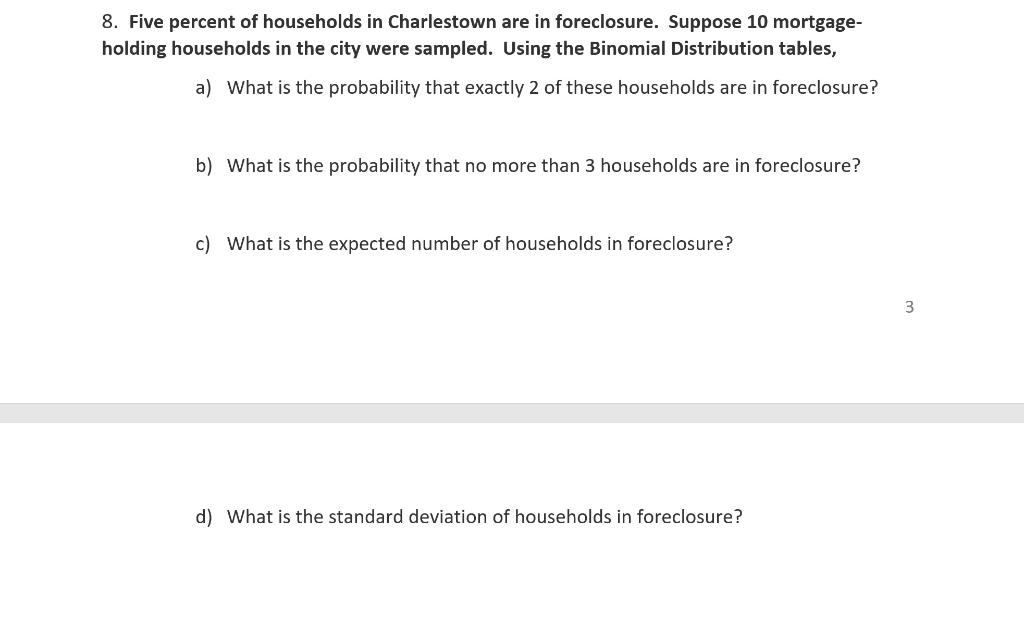 8. Five percent of households in Charlestown are in foreclosure. Suppose 10 mortgage-holding households in the city were sampled. Using the Binomial Distribution tables,

a) What is the probability that exactly 2 of these households are in foreclosure?

b) What is the probability that no more than 3 households are in foreclosure?

c) What is the expected number of households in foreclosure?

3

d) What is the standard deviation of households in foreclosure?